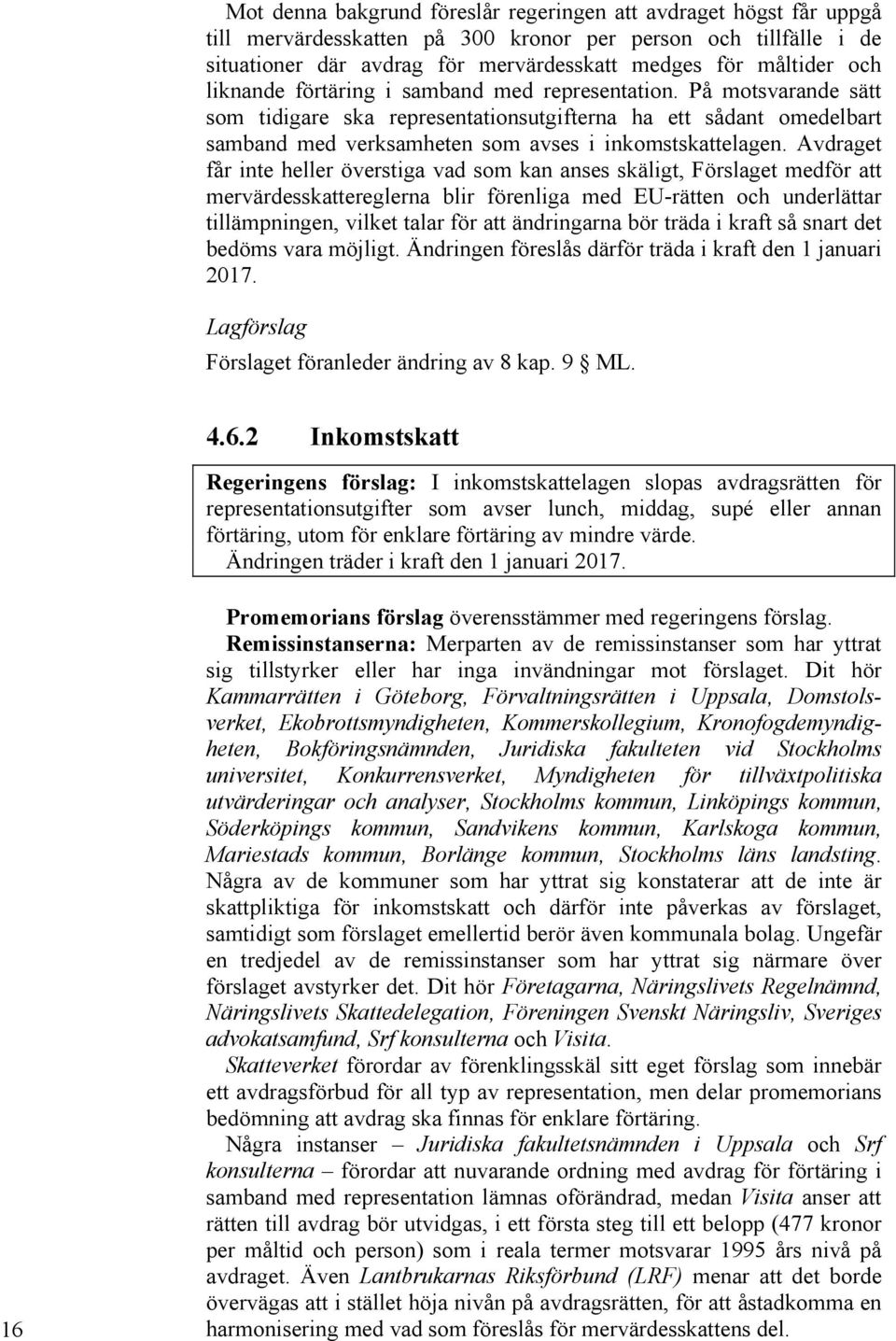 Mot denna bakgrund föreslår regeringen att avdraget högst får uppgå till mervärdesskatten på 300 kronor per person och tillfälle i de situationer där avdrag för mervärdesskatt medges för måltider och liknande förtäring i samband med representation. På motsvarande sätt som tidigare ska representationsutgifterna ha ett sådant omedelbart samband med verksamheten som avses i inkomstskattelagen. Avdraget får inte heller överstiga vad som kan anses skäligt, Förslaget medför att mervärdesskattereglerna blir förenliga med EU-rätten och underlättar tillämpningen, vilket talar för att ändringarna bör träda i kraft så snart det bedöms vara möjligt. Ändringen föreslås därför träda i kraft den 1 januari 2017.

Lagförslag

Förslaget föranleder ändring av 8 kap. 9 § ML.

4.6.2 Inkomstskatt

Regeringens förslag: I inkomstskattelagen slopas avdragsrätten för representationsutgifter som avser lunch, middag, supé eller annan förtäring, utom för enklare förtäring av mindre värde.
Ändringen träder i kraft den 1 januari 2017.

Promemorians förslag överensstämmer med regeringens förslag.
Remissinstanserna: Merparten av de remissinstanser som har yttrat sig tillstyrker eller har inga invändningar mot förslaget. Dit hör Kammarrätten i Göteborg, Förvaltningsrätten i Uppsala, Domstolsverket, Ekobrottsmyndigheten, Kommerskollegium, Kronofogdemyndigheten, Bokföringsnämnden, Juridiska fakulteten vid Stockholms universitet, Konkurrensverket, Myndigheten för tillväxtpolitiska utvärderingar och analyser, Stockholms kommun, Linköpings kommun, Söderköpings kommun, Sandvikens kommun, Karlskoga kommun, Mariestads kommun, Borlänge kommun, Stockholms läns landsting. Några av de kommuner som har yttrat sig konstaterar att de inte är skattpliktiga för inkomstskatt och därför inte påverkas av förslaget, samtidigt som förslaget emellertid berör även kommunala bolag. Ungefär en tredjedel av de remissinstanser som har yttrat sig närmare över förslaget avstyrker det. Dit hör Företagarna, Näringslivets Regelnämnd, Näringslivets Skattedelegation, Föreningen Svenskt Näringsliv, Sveriges advokatsamfund, Srf konsulterna och Visita.

Skatteverket förordar av förenklingsskäl sitt eget förslag som innebär ett avdragsförbud för all typ av representation, men delar promemorians bedömning att avdrag ska finnas för enklare förtäring.

Några instanser – Juridiska fakultetsnämnden i Uppsala och Srf konsulterna – förordar att nuvarande ordning med avdrag för förtäring i samband med representation lämnas oförändrad, medan Visita anser att rätten till avdrag bör utvidgas, i ett första steg till ett belopp (477 kronor per måltid och person) som i reala termer motsvarar 1995 års nivå på avdraget. Även Lantbrukarnas Riksförbund (LRF) menar att det borde övervägas att i stället höja nivån på avdragsrätten, för att åstadkomma en harmonisering med vad som föreslås för mervärdesskattens del.

16